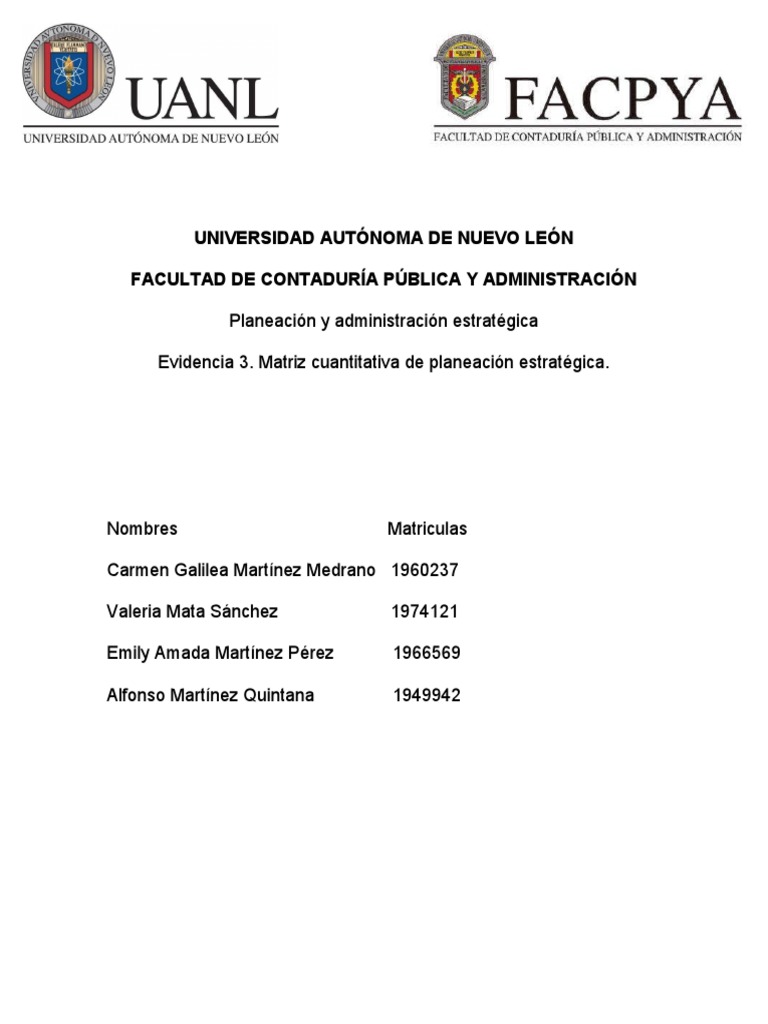 UANL
UNIVERSIDAD AUTÓNOMA DE NUEVO LEÓN

FACPYA
FACULTAD DE CONTADURÍA PÚBLICA Y ADMINISTRACIÓN

UNIVERSIDAD AUTÓNOMA DE NUEVO LEÓN

FACULTAD DE CONTADURÍA PÚBLICA Y ADMINISTRACIÓN

Planeación y administración estratégica

Evidencia 3. Matriz cuantitativa de planeación estratégica.

| Nombres | Matriculas |
|---|---|
| Carmen Galilea Martínez Medrano | 1960237 |
| Valeria Mata Sánchez | 1974121 |
| Emily Amada Martínez Pérez | 1966569 |
| Alfonso Martínez Quintana | 1949942 |